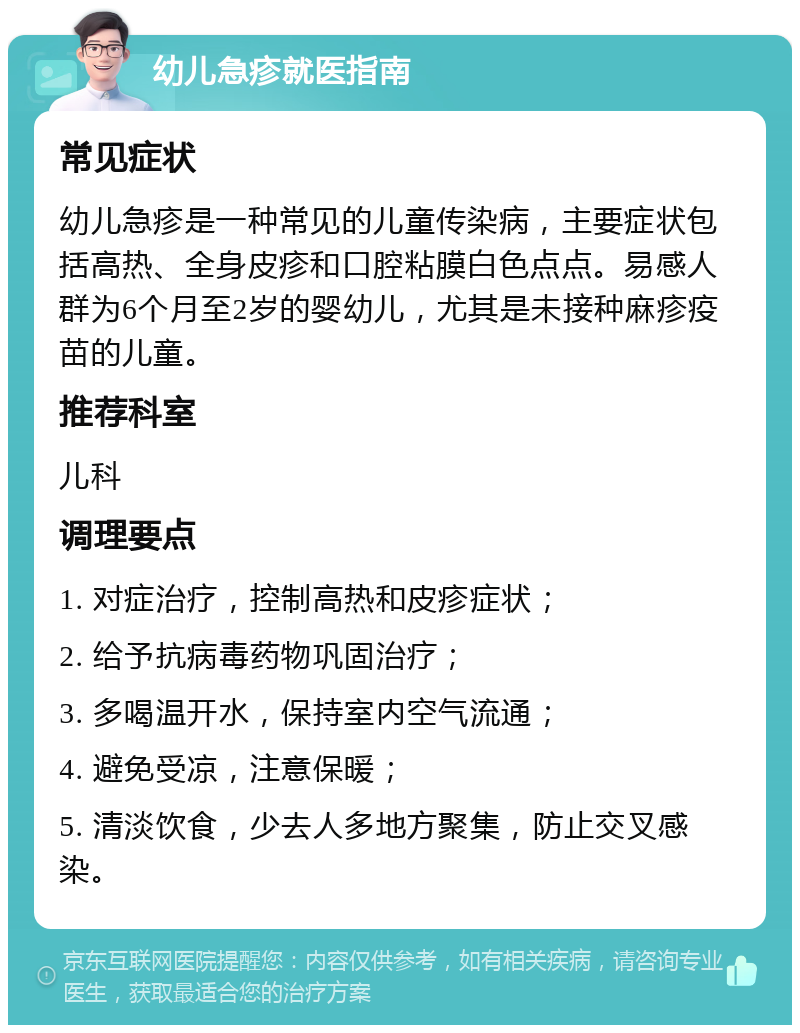 幼儿急疹就医指南

常见症状

幼儿急疹是一种常见的儿童传染病，主要症状包括高热、全身皮疹和口腔粘膜白色点点。易感人群为6个月至2岁的婴幼儿，尤其是未接种麻疹疫苗的儿童。

推荐科室

儿科

调理要点

1. 对症治疗，控制高热和皮疹症状；

2. 给予抗病毒药物巩固治疗；

3. 多喝温开水，保持室内空气流通；

4. 避免受凉，注意保暖；

5. 清淡饮食，少去人多地方聚集，防止交叉感染。

京东互联网医院提醒您：内容仅供参考，如有相关疾病，请咨询专业医生，获取最适合您的治疗方案